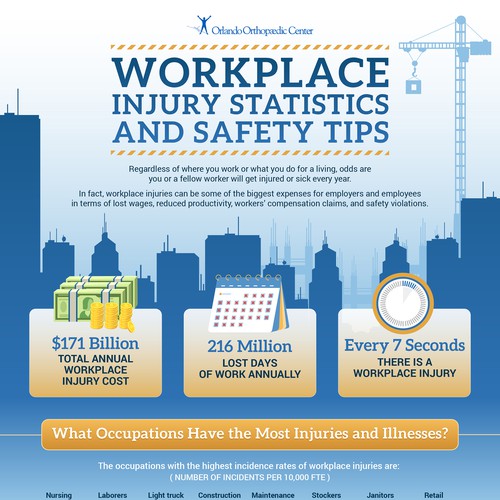 Orlando Orthopaedic Center

WORKPLACE INJURY STATISTICS AND SAFETY TIPS

Regardless of where you work or what you do for a living, odds are you or a fellow worker will get injured or sick every year.

In fact, workplace injuries can be some of the biggest expenses for employers and employees in terms of lost wages, reduced productivity, workers' compensation claims, and safety violations.

$171 Billion
TOTAL ANNUAL WORKPLACE INJURY COST

216 Million
LOST DAYS OF WORK ANNUALLY

Every 7 Seconds
THERE IS A WORKPLACE INJURY

What Occupations Have the Most Injuries and Illnesses?

The occupations with the highest incidence rates of workplace injuries are:
( NUMBER OF INCIDENTS PER 10,000 FTE )

Nursing Laborers Light truck Construction Maintenance Stockers Janitors Retail